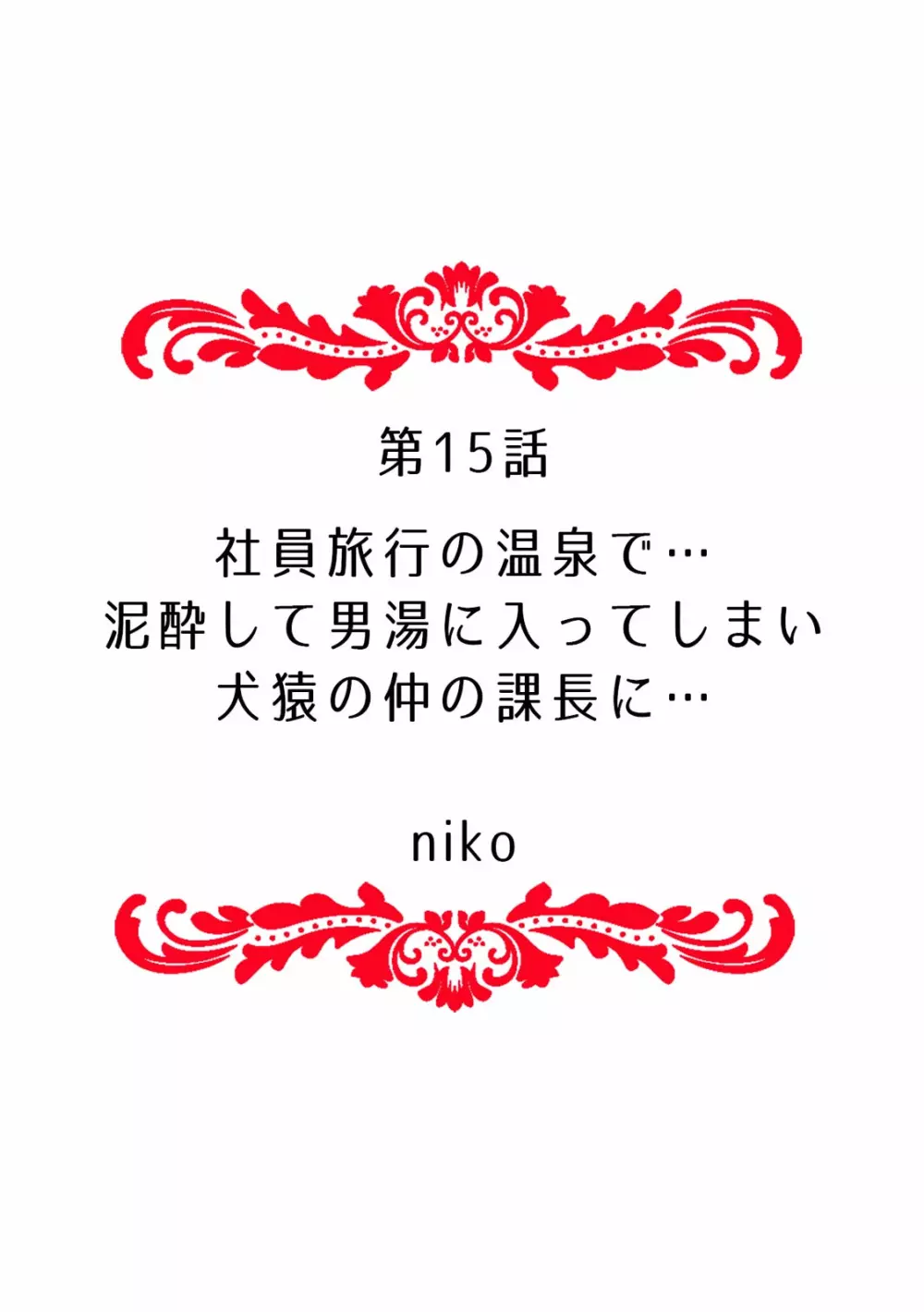 第15話

社員旅行の温泉で…
泥酔して男湯に入ってしまい
犬猿の仲の課長に…

niko